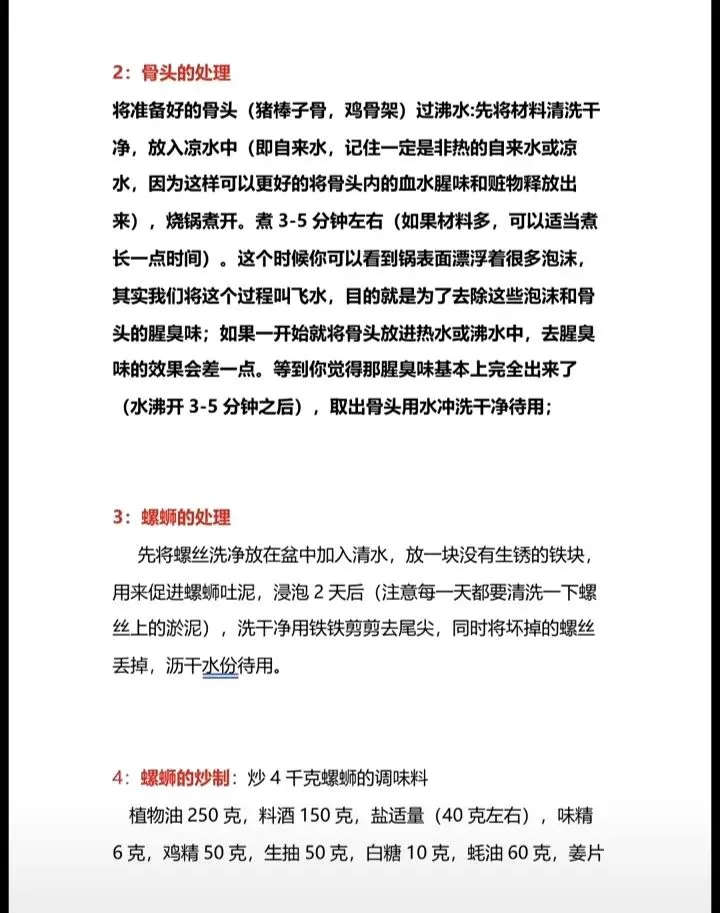 2：骨头的处理

将准备好的骨头（猪棒子骨，鸡骨架）过沸水:先将材料清洗干净，放入凉水中（即自来水，记住一定是非热的自来水或凉水，因为这样可以更好的将骨头内的血水腥味和赃物释放出来），烧锅煮开。煮 3-5 分钟左右（如果材料多，可以适当煮长一点时间）。这个时候你可以看到锅表面漂浮着很多泡沫，其实我们将这个过程叫飞水，目的就是为了去除这些泡沫和骨头的腥臭味；如果一开始就将骨头放进热水或沸水中，去腥臭味的效果会差一点。等到你觉得那腥臭味基本上完全出来了（水沸开 3-5 分钟之后），取出骨头用水冲洗干净待用；

3：螺蛳的处理

先将螺丝洗净放在盆中加入清水，放一块没有生锈的铁块，用来促进螺蛳吐泥，浸泡 2 天后（注意每一天都要清洗一下螺丝上的淤泥），洗干净用铁铁剪剪去尾尖，同时将坏掉的螺丝丢掉，沥干水份待用。

4：螺蛳的炒制：炒 4 千克螺蛳的调味料

植物油 250 克，料酒 150 克，盐适量（40 克左右），味精 6 克，鸡精 50 克，生抽 50 克，白糖 10 克，蚝油 60 克，姜片